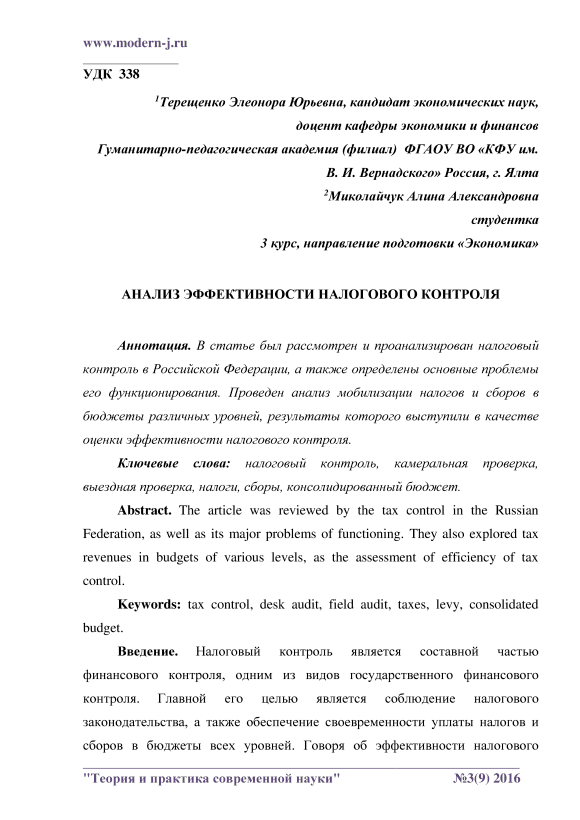 www.modern-j.ru

УДК 338

$^1$Терещенко Элеонора Юрьевна, кандидат экономических наук, доцент кафедры экономики и финансов Гуманитарно-педагогическая академия (филиал) ФГАОУ ВО «КФУ им. В. И. Вернадского» Россия, г. Ялта

$^2$Миколайчук Алина Александровна студентка 3 курс, направление подготовки «Экономика»

АНАЛИЗ ЭФФЕКТИВНОСТИ НАЛОГОВОГО КОНТРОЛЯ

Аннотация. В статье был рассмотрен и проанализирован налоговый контроль в Российской Федерации, а также определены основные проблемы его функционирования. Проведен анализ мобилизации налогов и сборов в бюджеты различных уровней, результаты которого выступили в качестве оценки эффективности налогового контроля.

Ключевые слова: налоговый контроль, камеральная проверка, выездная проверка, налоги, сборы, консолидированный бюджет.

Abstract. The article was reviewed by the tax control in the Russian Federation, as well as its major problems of functioning. They also explored tax revenues in budgets of various levels, as the assessment of efficiency of tax control.

Keywords: tax control, desk audit, field audit, taxes, levy, consolidated budget.

Введение. Налоговый контроль является составной частью финансового контроля, одним из видов государственного финансового контроля. Главной его целью является соблюдение налогового законодательства, а также обеспечение своевременности уплаты налогов и сборов в бюджеты всех уровней. Говоря об эффективности налогового

"Теория и практика современной науки" №3(9) 2016